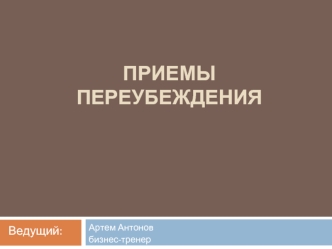 ПРИЕМЫ ПЕРЕУБЕЖДЕНИЯ

Ведущий:

Артем Антонов
бизнес-тренер